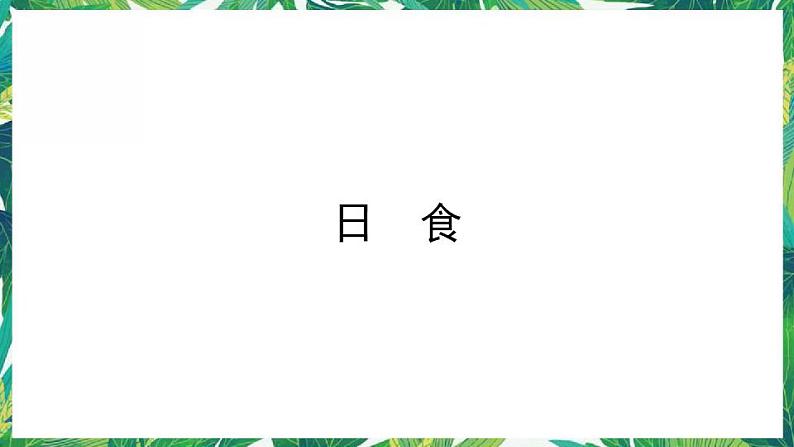 日 食